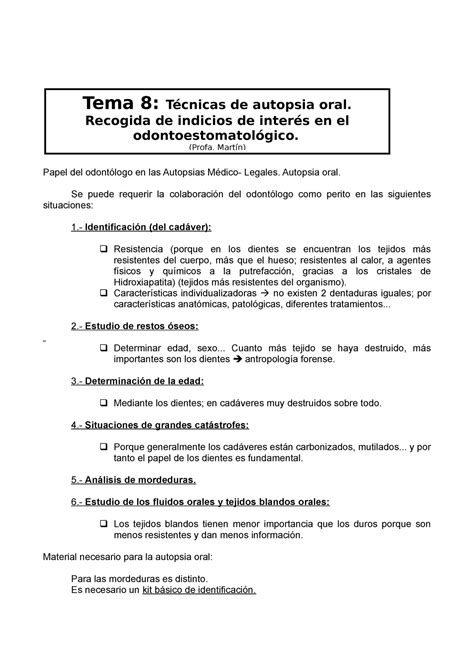 Tema 8: Técnicas de autopsia oral. Recogida de indicios de interés en el odontoestomatológico.
(Profa. Martín)

Papel del odontólogo en las Autopsias Médico- Legales. Autopsia oral.

Se puede requerir la colaboración del odontólogo como perito en las siguientes situaciones:

1.- Identificación (del cadáver):

❑ Resistencia (porque en los dientes se encuentran los tejidos más resistentes del cuerpo, más que el hueso; resistentes al calor, a agentes físicos y químicos a la putrefacción, gracias a los cristales de Hidroxiapatita) (tejidos más resistentes del organismo).
❑ Características individualizadoras → no existen 2 dentaduras iguales; por características anatómicas, patológicas, diferentes tratamientos...

2.- Estudio de restos óseos:

❑ Determinar edad, sexo... Cuanto más tejido se haya destruido, más importantes son los dientes → antropología forense.

3.- Determinación de la edad:

❑ Mediante los dientes; en cadáveres muy destruidos sobre todo.

4.- Situaciones de grandes catástrofes:

❑ Porque generalmente los cadáveres están carbonizados, mutilados... y por tanto el papel de los dientes es fundamental.

5.- Análisis de mordeduras.

6.- Estudio de los fluidos orales y tejidos blandos orales:

❑ Los tejidos blandos tienen menor importancia que los duros porque son menos resistentes y dan menos información.

Material necesario para la autopsia oral:

Para las mordeduras es distinto.
Es necesario un kit básico de identificación.